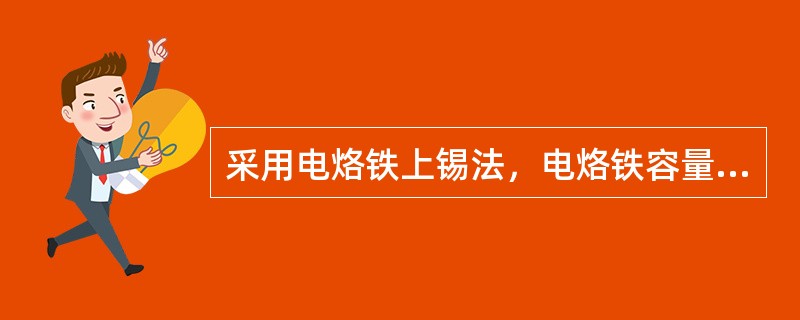 采用电烙铁上锡法，电烙铁容量...